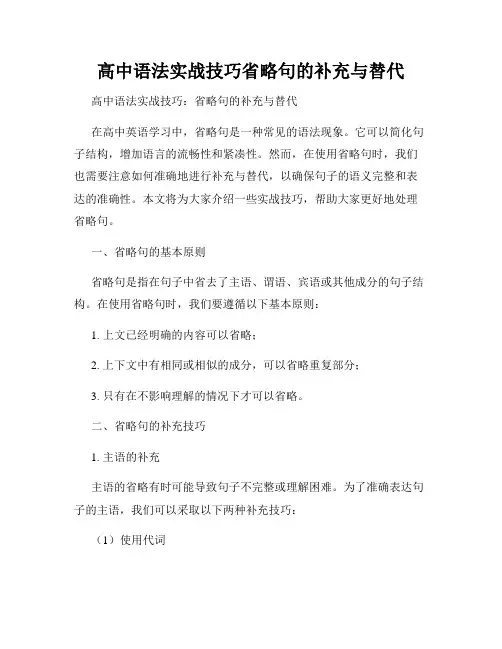 高中语法实战技巧省略句的补充与替代

高中语法实战技巧：省略句的补充与替代

在高中英语学习中，省略句是一种常见的语法现象。它可以简化句子结构，增加语言的流畅性和紧凑性。然而，在使用省略句时，我们也需要注意如何准确地进行补充与替代，以确保句子的语义完整和表达的准确性。本文将为大家介绍一些实战技巧，帮助大家更好地处理省略句。

一、省略句的基本原则

省略句是指在句子中省去了主语、谓语、宾语或其他成分的句子结构。在使用省略句时，我们要遵循以下基本原则：

1. 上文已经明确的内容可以省略；

2. 上下文中有相同或相似的成分，可以省略重复部分；

3. 只有在不影响理解的情况下才可以省略。

二、省略句的补充技巧

1. 主语的补充

主语的省略有时可能导致句子不完整或理解困难。为了准确表达句子的主语，我们可以采取以下两种补充技巧：

（1）使用代词